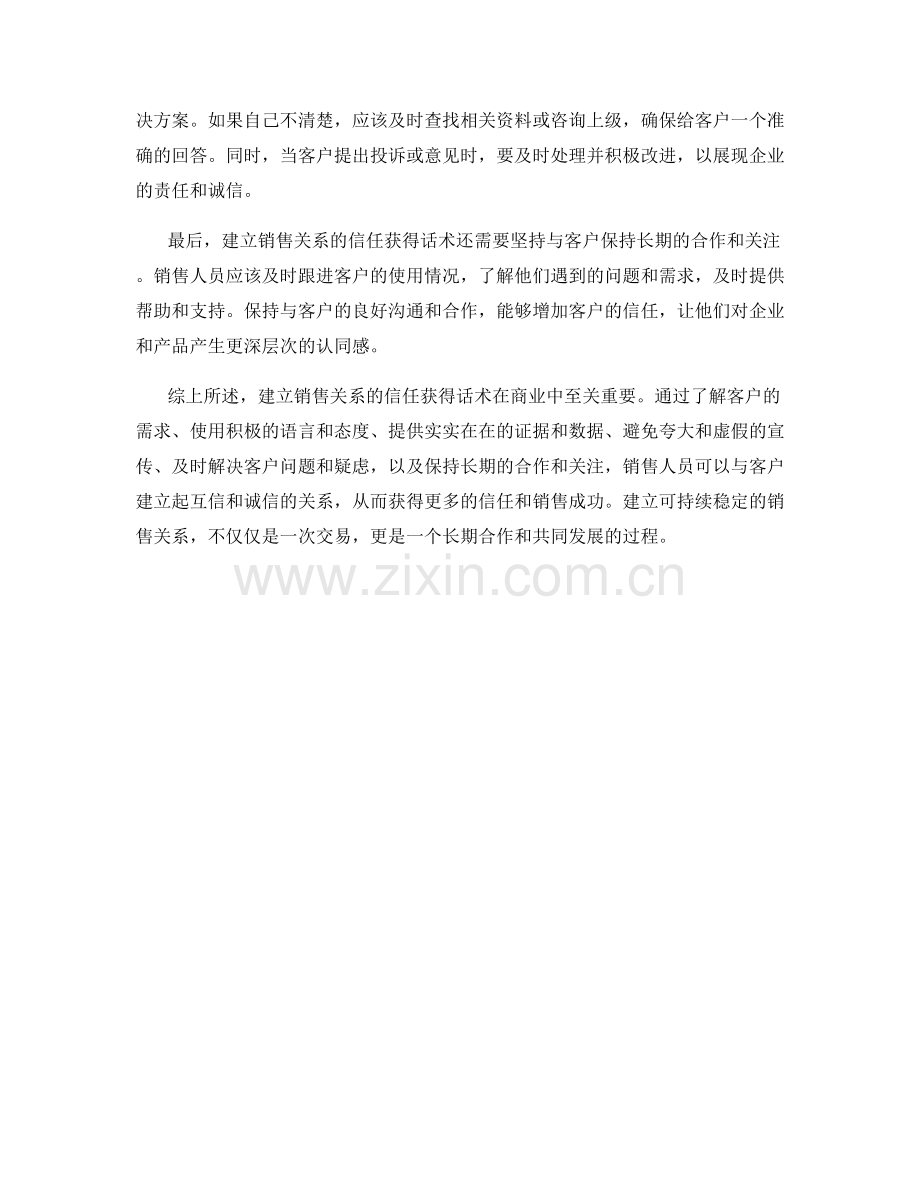 决方案。如果自己不清楚，应该及时查找相关资料或咨询上级，确保给客户一个准确的回答。同时，当客户提出投诉或意见时，要及时处理并积极改进，以展现企业的责任和诚信。

最后，建立销售关系的信任获得话术还需要坚持与客户保持长期的合作和关注。销售人员应该及时跟进客户的使用情况，了解他们遇到的问题和需求，及时提供帮助和支持。保持与客户的良好沟通和合作，能够增加客户的信任，让他们对企业和产品产生更深层次的认同感。

综上所述，建立销售关系的信任获得话术在商业中至关重要。通过了解客户的需求、使用积极的语言和态度、提供实实在在的证据和数据、避免夸大和虚假的宣传、及时解决客户问题和疑虑，以及保持长期的合作和关注，销售人员可以与客户建立起互信和诚信的关系，从而获得更多的信任和销售成功。建立可持续稳定的销售关系，不仅仅是一次交易，更是一个长期合作和共同发展的过程。

www.zixin.com.cn